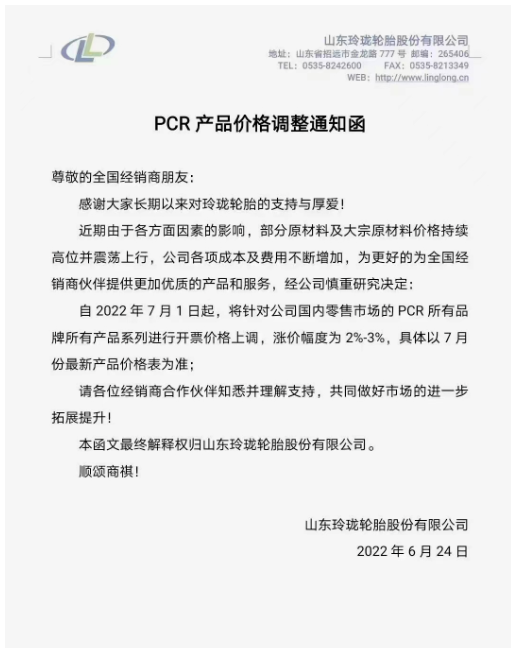 山东玲珑轮胎股份有限公司
地址：山东省招远市金龙路 777 号 邮编：265406
TEL：0535-8242600 FAX：0535-8213349
WEB：http://www.linglong.cn

PCR 产品价格调整通知函

尊敬的全国经销商朋友：

感谢大家长期以来对玲珑轮胎的支持与厚爱！

近期由于各方面因素的影响，部分原材料及大宗原材料价格持续高位并震荡上行，公司各项成本及费用不断增加，为更好的为全国经销商伙伴提供更加优质的产品和服务，经公司慎重研究决定：

自 2022 年 7 月 1 日起，将针对公司国内零售市场的 PCR 所有品牌所有产品系列进行开票价格上调，涨价幅度为 2%-3%，具体以 7 月份最新产品价格表为准；

请各位经销商合作伙伴知悉并理解支持，共同做好市场的进一步拓展提升！

本函文最终解释权归山东玲珑轮胎股份有限公司。

顺颂商祺！

山东玲珑轮胎股份有限公司
2022 年 6 月 24 日